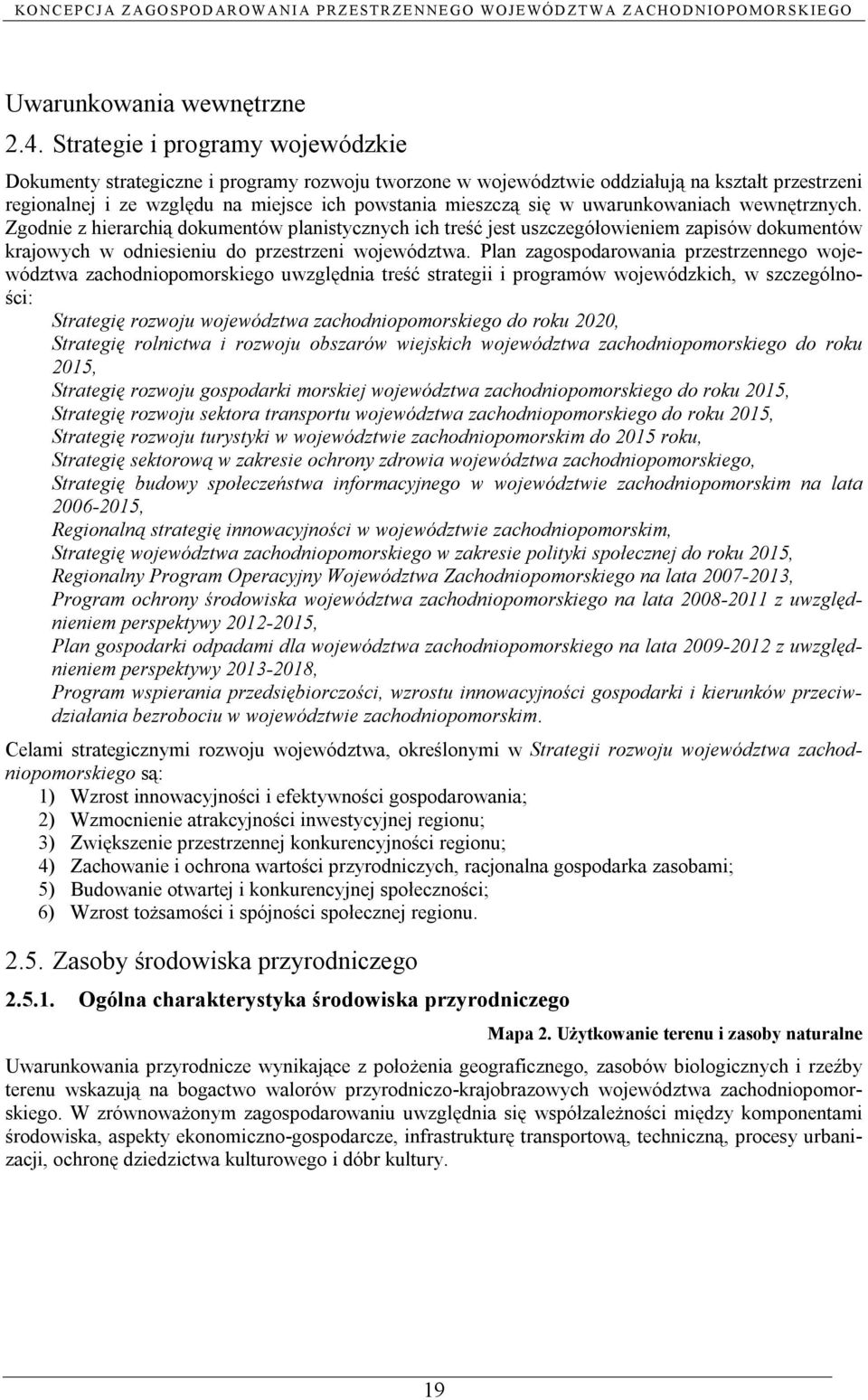 KONCEPCJA ZAGOSPODAROWANIA PRZESTRZENNEGO WOJEWÓDZTWA ZACHODNIOPOMORSKIEGO

Uwarunkowania wewnętrzne

2.4. Strategie i programy wojewódzkie

Dokumenty strategiczne i programy rozwoju tworzone w województwie oddziałują na kształt przestrzeni regionalnej i ze względu na miejsce ich powstania mieszczą się w uwarunkowaniach wewnętrznych. Zgodnie z hierarchią dokumentów planistycznych ich treść jest uszczegółowieniem zapisów dokumentów krajowych w odniesieniu do przestrzeni województwa. Plan zagospodarowania przestrzennego województwa zachodniopomorskiego uwzględnia treść strategii i programów wojewódzkich, w szczególności:

Strategię rozwoju województwa zachodniopomorskiego do roku 2020,
Strategię rolnictwa i rozwoju obszarów wiejskich województwa zachodniopomorskiego do roku 2015,
Strategię rozwoju gospodarki morskiej województwa zachodniopomorskiego do roku 2015,
Strategię rozwoju sektora transportu województwa zachodniopomorskiego do roku 2015,
Strategię rozwoju turystyki w województwie zachodniopomorskim do 2015 roku,
Strategię sektorową w zakresie ochrony zdrowia województwa zachodniopomorskiego,
Strategię budowy społeczeństwa informacyjnego w województwie zachodniopomorskim na lata 2006-2015,
Regionalną strategię innowacyjności w województwie zachodniopomorskim,
Strategię województwa zachodniopomorskiego w zakresie polityki społecznej do roku 2015,
Regionalny Program Operacyjny Województwa Zachodniopomorskiego na lata 2007-2013,
Program ochrony środowiska województwa zachodniopomorskiego na lata 2008-2011 z uwzględnieniem perspektywy 2012-2015,
Plan gospodarki odpadami dla województwa zachodniopomorskiego na lata 2009-2012 z uwzględnieniem perspektywy 2013-2018,
Program wspierania przedsiębiorczości, wzrostu innowacyjności gospodarki i kierunków przeciwdziałania bezrobociu w województwie zachodniopomorskim.

Celami strategicznymi rozwoju województwa, określonymi w Strategii rozwoju województwa zachodniopomorskiego są:
1) Wzrost innowacyjności i efektywności gospodarowania;
2) Wzmocnienie atrakcyjności inwestycyjnej regionu;
3) Zwiększenie przestrzennej konkurencyjności regionu;
4) Zachowanie i ochrona wartości przyrodniczych, racjonalna gospodarka zasobami;
5) Budowanie otwartej i konkurencyjnej społeczności;
6) Wzrost tożsamości i spójności społecznej regionu.

2.5. Zasoby środowiska przyrodniczego

2.5.1. Ogólna charakterystyka środowiska przyrodniczego

Mapa 2. Użytkowanie terenu i zasoby naturalne

Uwarunkowania przyrodnicze wynikające z położenia geograficznego, zasobów biologicznych i rzeźby terenu wskazują na bogactwo walorów przyrodniczo-krajobrazowych województwa zachodniopomorskiego. W zrównoważonym zagospodarowaniu uwzględnia się współzależności między komponentami środowiska, aspekty ekonomiczno-gospodarcze, infrastrukturę transportową, techniczną, procesy urbanizacji, ochronę dziedzictwa kulturowego i dóbr kultury.

19